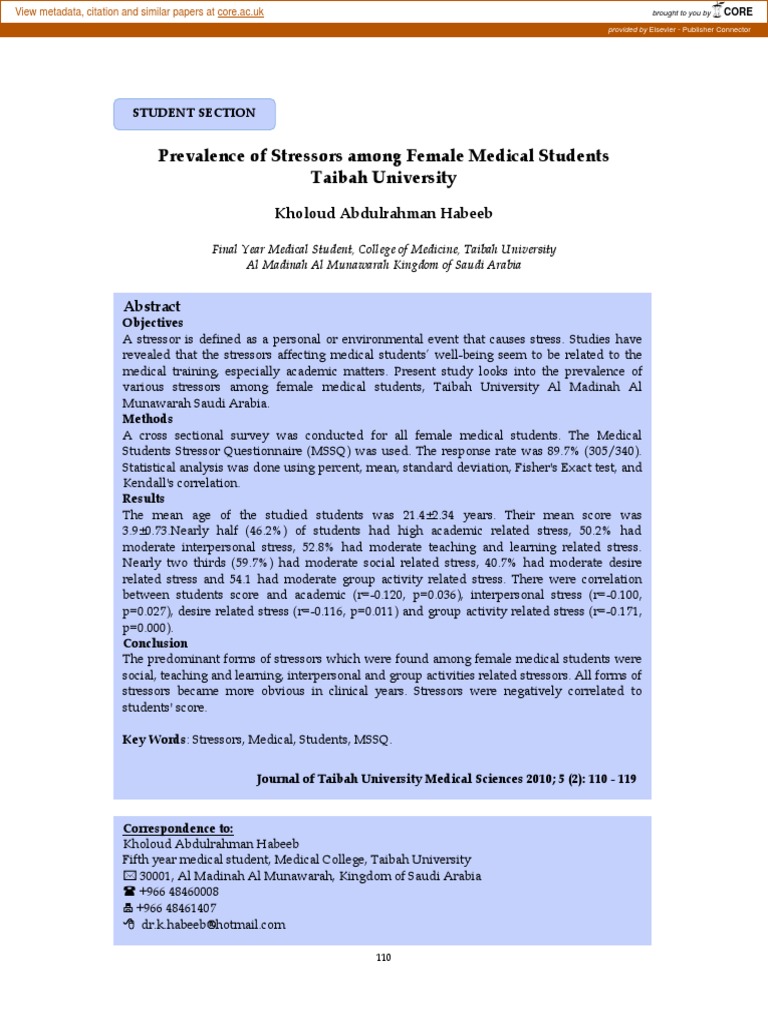 View metadata, citation and similar papers at core.ac.uk

brought to you by CORE

provided by Elsevier - Publisher Connector

STUDENT SECTION

Prevalence of Stressors among Female Medical Students Taibah University

Kholoud Abdulrahman Habeeb

Final Year Medical Student, College of Medicine, Taibah University
Al Madinah Al Munawarah Kingdom of Saudi Arabia

Abstract
Objectives
A stressor is defined as a personal or environmental event that causes stress. Studies have revealed that the stressors affecting medical students' well-being seem to be related to the medical training, especially academic matters. Present study looks into the prevalence of various stressors among female medical students, Taibah University Al Madinah Al Munawarah Saudi Arabia.
Methods
A cross sectional survey was conducted for all female medical students. The Medical Students Stressor Questionnaire (MSSQ) was used. The response rate was 89.7% (305/340). Statistical analysis was done using percent, mean, standard deviation, Fisher's Exact test, and Kendall's correlation.
Results
The mean age of the studied students was 21.4±2.34 years. Their mean score was 3.9±0.73.Nearly half (46.2%) of students had high academic related stress, 50.2% had moderate interpersonal stress, 52.8% had moderate teaching and learning related stress. Nearly two thirds (59.7%) had moderate social related stress, 40.7% had moderate desire related stress and 54.1 had moderate group activity related stress. There were correlation between students score and academic (r=-0.120, p=0.036), interpersonal stress (r=-0.100, p=0.027), desire related stress (r=-0.116, p=0.011) and group activity related stress (r=-0.171, p=0.000).
Conclusion
The predominant forms of stressors which were found among female medical students were social, teaching and learning, interpersonal and group activities related stressors. All forms of stressors became more obvious in clinical years. Stressors were negatively correlated to students' score.

Key Words: Stressors, Medical, Students, MSSQ.

Journal of Taibah University Medical Sciences 2010; 5 (2): 110 - 119

Correspondence to:
Kholoud Abdulrahman Habeeb
Fifth year medical student, Medical College, Taibah University
30001, Al Madinah Al Munawarah, Kingdom of Saudi Arabia
+966 48460008
+966 48461407
dr.k.habeeb@hotmail.com

110